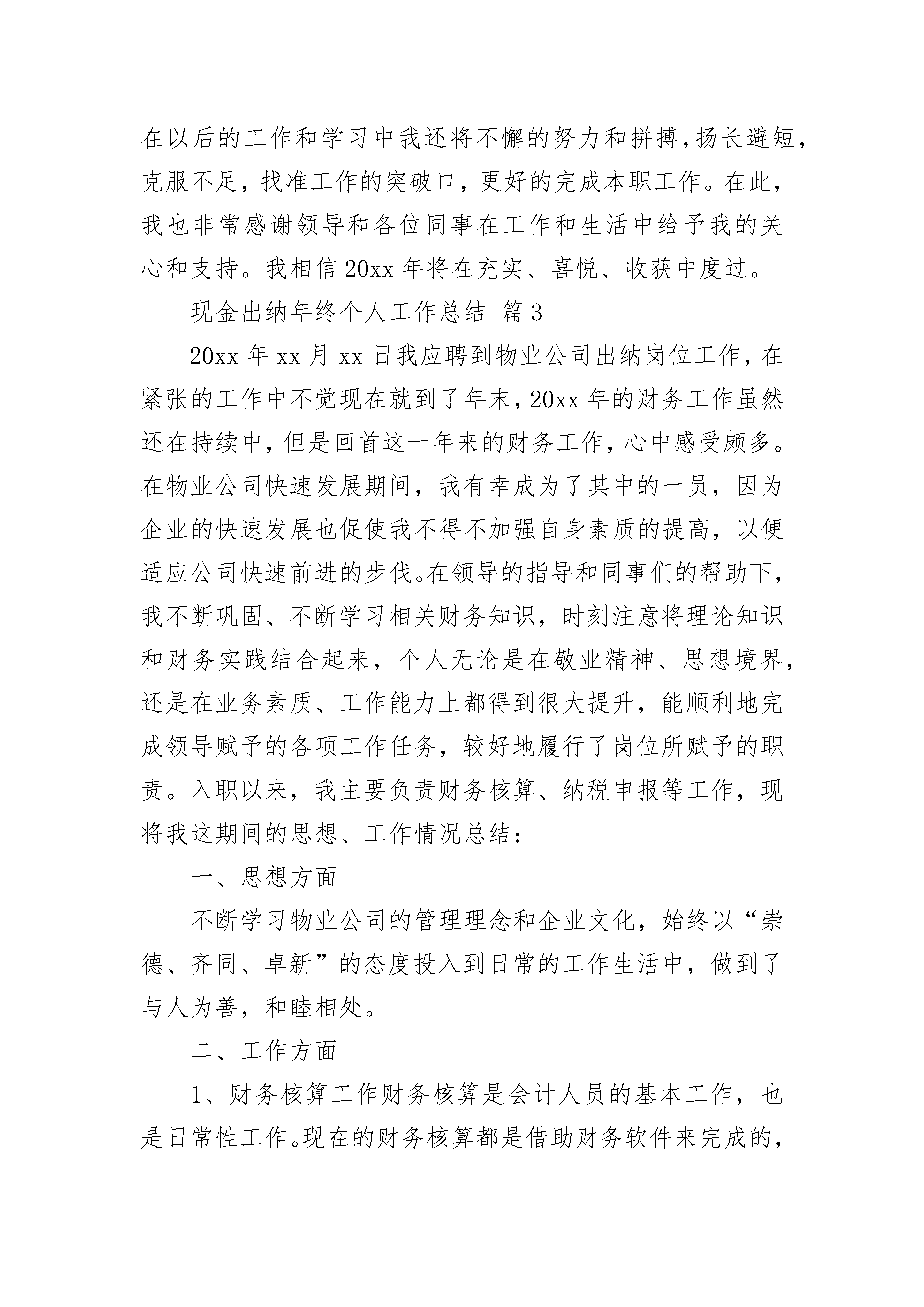 在以后的工作和学习中我还将不懈的努力和拼搏，扬长避短，克服不足，找准工作的突破口，更好的完成本职工作。在此，我也非常感谢领导和各位同事在工作和生活中给予我的关心和支持。我相信20xx年将在充实、喜悦、收获中度过。

现金出纳年终个人工作总结 篇3

20xx年xx月xx日我应聘到物业公司出纳岗位工作，在紧张的工作中不觉现在就到了年末，20xx年的财务工作虽然还在持续中，但是回首这一年来的财务工作，心中感受颇多。在物业公司快速发展期间，我有幸成为了其中的一员，因为企业的快速发展也促使我不得不加强自身素质的提高，以便适应公司快速前进的步伐。在领导的指导和同事们的帮助下，我不断巩固、不断学习相关财务知识，时刻注意将理论知识和财务实践结合起来，个人无论是在敬业精神、思想境界，还是在业务素质、工作能力上都得到很大提升，能顺利地完成领导赋予的各项工作任务，较好地履行了岗位所赋予的职责。入职以来，我主要负责财务核算、纳税申报等工作，现将我这期间的思想、工作情况总结：

一、思想方面

不断学习物业公司的管理理念和企业文化，始终以“崇德、齐同、卓新”的态度投入到日常的工作生活中，做到了与人为善，和睦相处。

二、工作方面

1、财务核算工作财务核算是会计人员的基本工作，也是日常性工作。现在的财务核算都是借助财务软件来完成的，